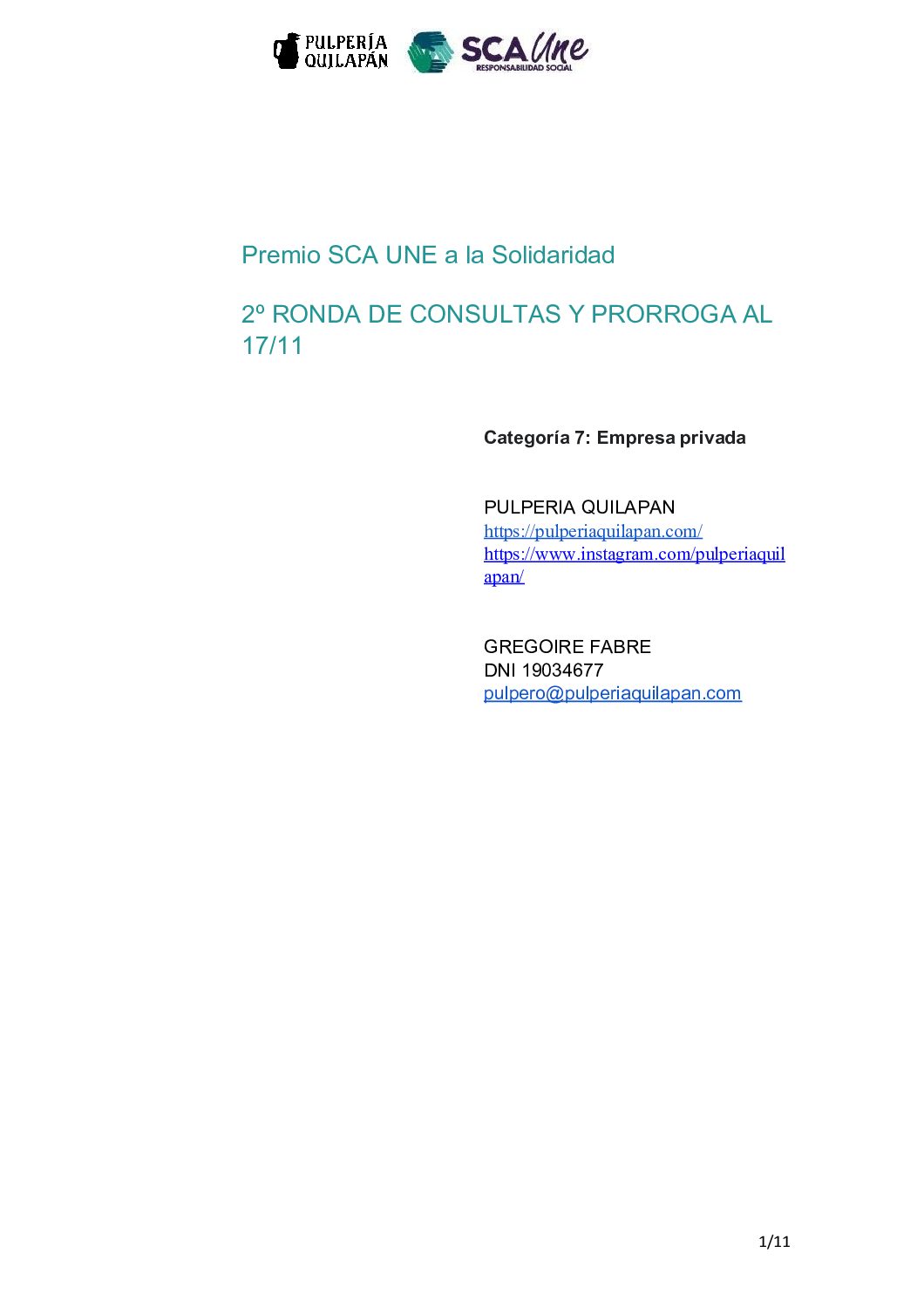 PULPERÍA QUILAPÁN

SCA Une
RESPONSABILIDAD SOCIAL

Premio SCA UNE a la Solidaridad

2º RONDA DE CONSULTAS Y PRORROGA AL 17/11

Categoría 7: Empresa privada

PULPERIA QUILAPAN
https://pulperiaquilapan.com/
https://www.instagram.com/pulperiaquilapan/

GREGOIRE FABRE
DNI 19034677
pulpero@pulperiaquilapan.com

1/11